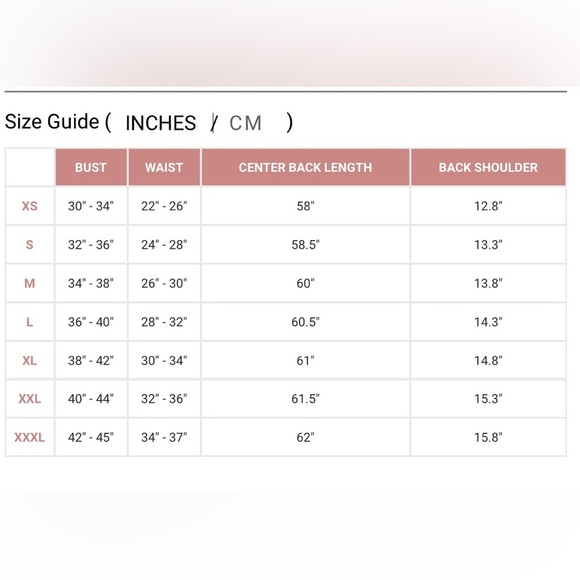 Size Guide ( INCHES / CM )

|  | BUST | WAIST | CENTER BACK LENGTH | BACK SHOULDER |
|---|---|---|---|---|
| XS | 30" - 34" | 22" - 26" | 58" | 12.8" |
| S | 32" - 36" | 24" - 28" | 58.5" | 13.3" |
| M | 34" - 38" | 26" - 30" | 60" | 13.8" |
| L | 36" - 40" | 28" - 32" | 60.5" | 14.3" |
| XL | 38" - 42" | 30" - 34" | 61" | 14.8" |
| XXL | 40" - 44" | 32" - 36" | 61.5" | 15.3" |
| XXXL | 42" - 45" | 34" - 37" | 62" | 15.8" |